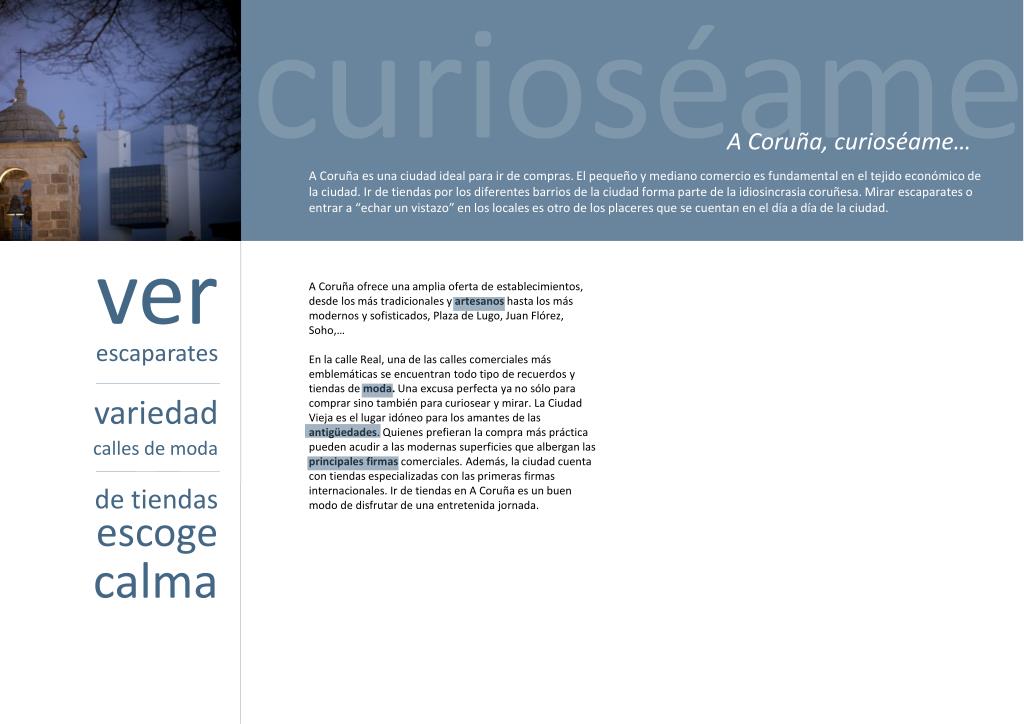 curioséame

A Coruña, curioséame…

A Coruña es una ciudad ideal para ir de compras. El pequeño y mediano comercio es fundamental en el tejido económico de la ciudad. Ir de tiendas por los diferentes barrios de la ciudad forma parte de la idiosincrasia coruñesa. Mirar escaparates o entrar a “echar un vistazo” en los locales es otro de los placeres que se cuentan en el día a día de la ciudad.

ver
escaparates

variedad
calles de moda

de tiendas
escoge
calma

A Coruña ofrece una amplia oferta de establecimientos, desde los más tradicionales y artesanos hasta los más modernos y sofisticados, Plaza de Lugo, Juan Flórez, Soho,…

En la calle Real, una de las calles comerciales más emblemáticas se encuentran todo tipo de recuerdos y tiendas de moda. Una excusa perfecta ya no sólo para comprar sino también para curiosear y mirar. La Ciudad Vieja es el lugar idóneo para los amantes de las antigüedades. Quienes prefieran la compra más práctica pueden acudir a las modernas superficies que albergan las principales firmas comerciales. Además, la ciudad cuenta con tiendas especializadas con las primeras firmas internacionales. Ir de tiendas en A Coruña es un buen modo de disfrutar de una entretenida jornada.